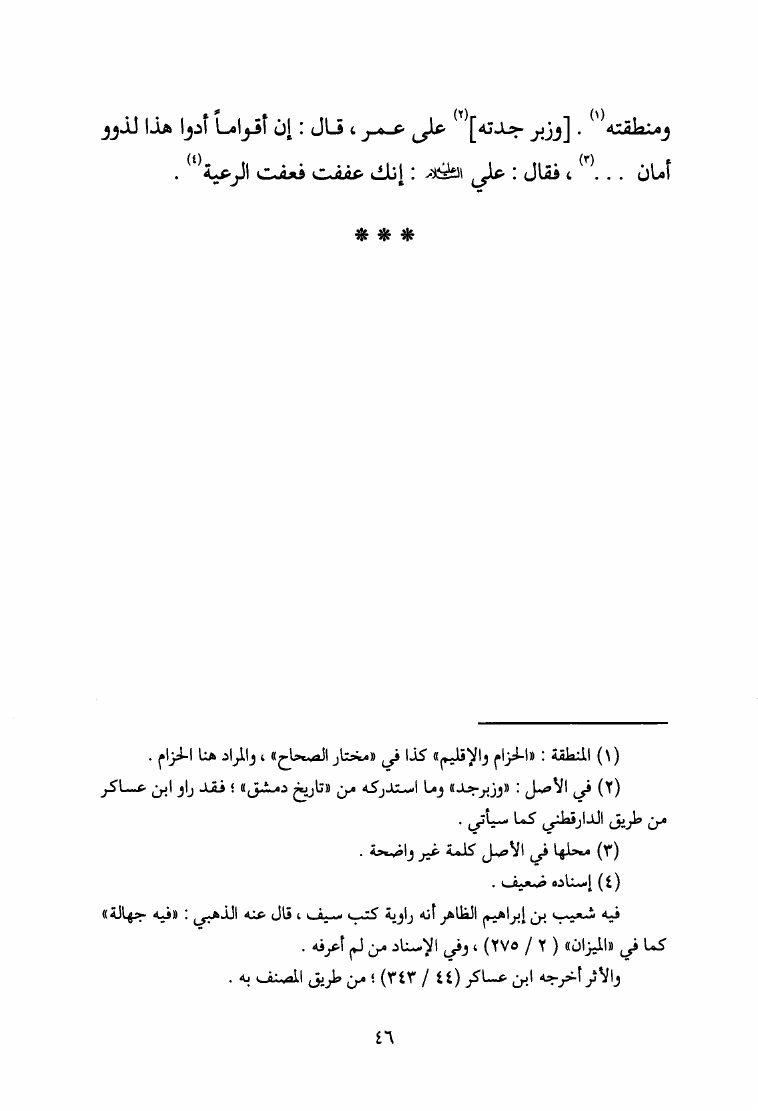 ومنطقته$^{(١)}$ . [وزبر جدته]$^{(٢)}$ على عمر ، قال : إن أقواماً أدوا هذا لذوو أمان . . .$^{(٣)}$ ، فقال : علي عليه السلام : إنك عففت فعفت الرعية$^{(٤)}$ .

* * *

(١) المنطقة : «الحزام والإقليم» كذا في «مختار الصحاح» ، والمراد هنا الحزام .

(٢) في الأصل : «وزبرجد» وما استدركه من «تاريخ دمشق» ؛ فقد راو ابن عساكر من طريق الدارقطني كما سيأتي .

(٣) محلها في الأصل كلمة غير واضحة .

(٤) إسناده ضعيف .

فيه شعيب بن إبراهيم الظاهر أنه راوية كتب سيف ، قال عنه الذهبي : «فيه جهالة» كما في «الميزان» ( ٢ / ٢٧٥ ) ، وفي الإسناد من لم أعرفه .

والأثر أخرجه ابن عساكر (٤٤ / ٣٤٣) ؛ من طريق المصنف به .

٤٦